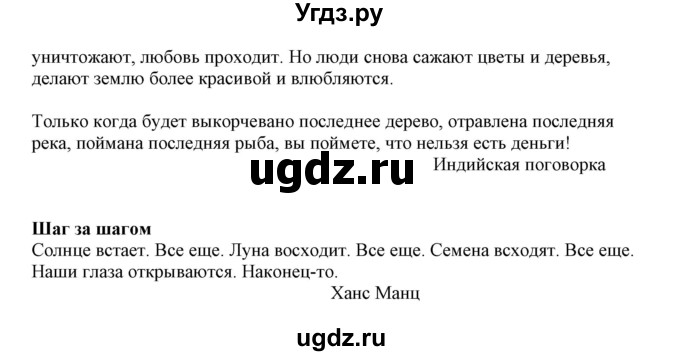 Угдз.ру

уничтожают, любовь проходит. Но люди снова сажают цветы и деревья, делают землю более красивой и влюбляются.

Только когда будет выкорчевано последнее дерево, отравлена последняя река, поймана последняя рыба, вы поймете, что нельзя есть деньги!

ugdz.ru

Индийская поговорка

**Шаг за шагом**
Солнце встает. Все еще. Луна восходит. Все еще. Семена всходят. Все еще. Наши глаза открываются. Наконец-то.

Ханс Манц

ugdz.ru